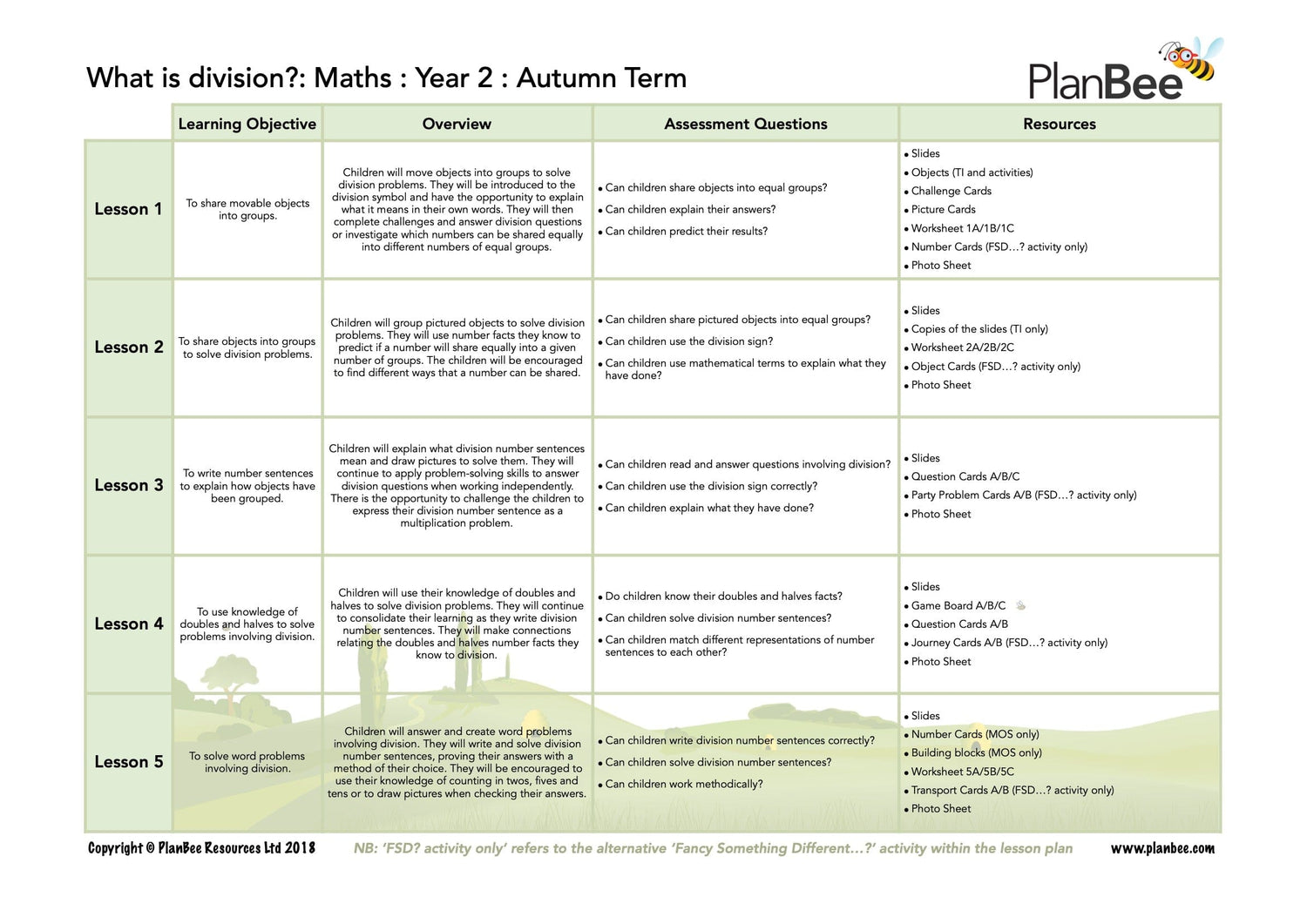 What is division?: Maths : Year 2 : Autumn Term

PlanBee

| | Learning Objective | Overview | Assessment Questions | Resources |
|---|---|---|---|---|
| Lesson 1 | To share movable objects into groups. | Children will move objects into groups to solve division problems. They will be introduced to the division symbol and have the opportunity to explain what it means in their own words. They will then complete challenges and answer division questions or investigate which numbers can be shared equally into different numbers of equal groups. | • Can children share objects into equal groups? • Can children explain their answers? • Can children predict their results? | • Slides • Objects (TI and activities) • Challenge Cards • Picture Cards • Worksheet 1A/1B/1C • Number Cards (FSD…? activity only) • Photo Sheet |
| Lesson 2 | To share objects into groups to solve division problems. | Children will group pictured objects to solve division problems. They will use number facts they know to predict if a number will share equally into a given number of groups. The children will be encouraged to find different ways that a number can be shared. | • Can children share pictured objects into equal groups? • Can children use the division sign? • Can children use mathematical terms to explain what they have done? | • Slides • Copies of the slides (TI only) • Worksheet 2A/2B/2C • Object Cards (FSD…? activity only) • Photo Sheet |
| Lesson 3 | To write number sentences to explain how objects have been grouped. | Children will explain what division number sentences mean and draw pictures to solve them. They will continue to apply problem-solving skills to answer division questions when working independently. There is the opportunity to challenge the children to express their division number sentence as a multiplication problem. | • Can children read and answer questions involving division? • Can children use the division sign correctly? • Can children explain what they have done? | • Slides • Question Cards A/B/C • Party Problem Cards A/B (FSD…? activity only) • Photo Sheet |
| Lesson 4 | To use knowledge of doubles and halves to solve problems involving division. | Children will use their knowledge of doubles and halves to solve division problems. They will continue to consolidate their learning as they write division number sentences. They will make connections relating the doubles and halves number facts they know to division. | • Do children know their doubles and halves facts? • Can children solve division number sentences? • Can children match different representations of number sentences to each other? | • Slides • Game Board A/B/C • Question Cards A/B • Journey Cards A/B (FSD…? activity only) • Photo Sheet |
| Lesson 5 | To solve word problems involving division. | Children will answer and create word problems involving division. They will write and solve division number sentences, proving their answers with a method of their choice. They will be encouraged to use their knowledge of counting in twos, fives and tens or to draw pictures when checking their answers. | • Can children write division number sentences correctly? • Can children solve division number sentences? • Can children work methodically? | • Slides • Number Cards (MOS only) • Building blocks (MOS only) • Worksheet 5A/5B/5C • Transport Cards A/B (FSD…? activity only) • Photo Sheet |

Copyright © PlanBee Resources Ltd 2018   NB: 'FSD? activity only' refers to the alternative 'Fancy Something Different…?' activity within the lesson plan   www.planbee.com